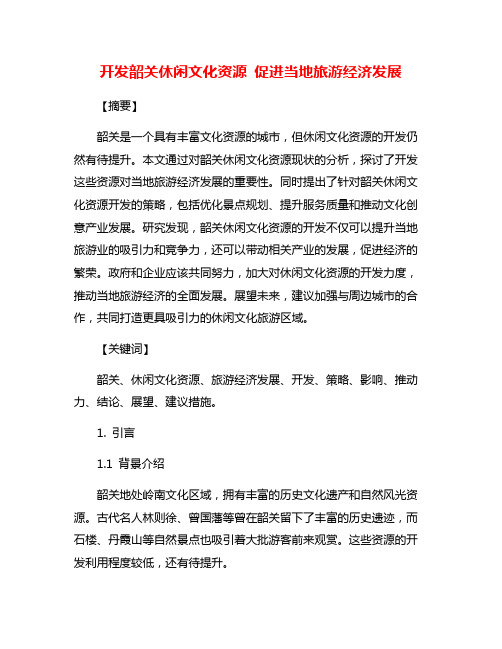 开发韶关休闲文化资源 促进当地旅游经济发展

【摘要】

韶关是一个具有丰富文化资源的城市，但休闲文化资源的开发仍然有待提升。本文通过对韶关休闲文化资源现状的分析，探讨了开发这些资源对当地旅游经济发展的重要性。同时提出了针对韶关休闲文化资源开发的策略，包括优化景点规划、提升服务质量和推动文化创意产业发展。研究发现，韶关休闲文化资源的开发不仅可以提升当地旅游业的吸引力和竞争力，还可以带动相关产业的发展，促进经济的繁荣。政府和企业应该共同努力，加大对休闲文化资源的开发力度，推动当地旅游经济的全面发展。展望未来，建议加强与周边城市的合作，共同打造更具吸引力的休闲文化旅游区域。

【关键词】

韶关、休闲文化资源、旅游经济发展、开发、策略、影响、推动力、结论、展望、建议措施。

1. 引言

1.1 背景介绍

韶关地处岭南文化区域，拥有丰富的历史文化遗产和自然风光资源。古代名人林则徐、曾国藩等曾在韶关留下了丰富的历史遗迹，而石楼、丹霞山等自然景点也吸引着大批游客前来观赏。这些资源的开发利用程度较低，还有待提升。